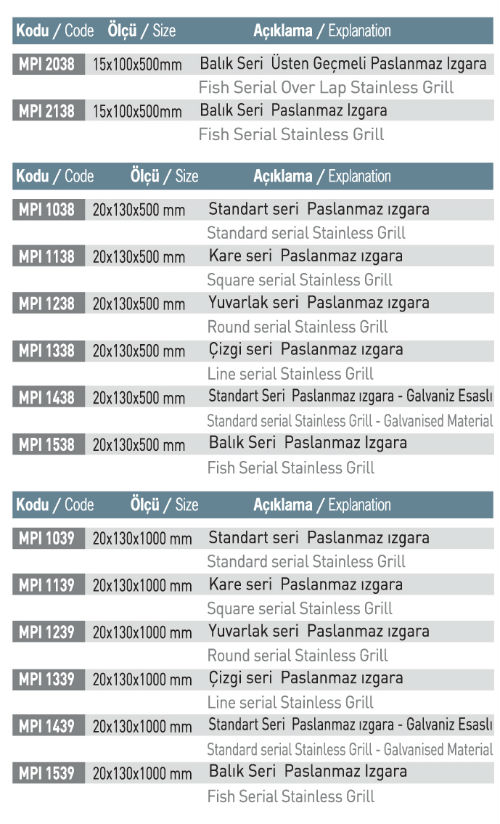 | Kodu / Code | Ölçü / Size | Açıklama / Explanation |
|---|---|---|
| MPI 2038 | 15x100x500mm | Balık Seri Üsten Geçmeli Paslanmaz Izgara |
| | | Fish Serial Over Lap Stainless Grill |
| MPI 2138 | 15x100x500mm | Balık Seri Paslanmaz Izgara |
| | | Fish Serial Stainless Grill |

| Kodu / Code | Ölçü / Size | Açıklama / Explanation |
|---|---|---|
| MPI 1038 | 20x130x500 mm | Standart seri Paslanmaz ızgara |
| | | Standard serial Stainless Grill |
| MPI 1138 | 20x130x500 mm | Kare seri Paslanmaz ızgara |
| | | Square serial Stainless Grill |
| MPI 1238 | 20x130x500 mm | Yuvarlak seri Paslanmaz ızgara |
| | | Round serial Stainless Grill |
| MPI 1338 | 20x130x500 mm | Çizgi seri Paslanmaz ızgara |
| | | Line serial Stainless Grill |
| MPI 1438 | 20x130x500 mm | Standart Seri Paslanmaz ızgara - Galvaniz Esaslı |
| | | Standard serial Stainless Grill - Galvanised Material |
| MPI 1538 | 20x130x500 mm | Balık Seri Paslanmaz Izgara |
| | | Fish Serial Stainless Grill |

| Kodu / Code | Ölçü / Size | Açıklama / Explanation |
|---|---|---|
| MPI 1039 | 20x130x1000 mm | Standart seri Paslanmaz ızgara |
| | | Standard serial Stainless Grill |
| MPI 1139 | 20x130x1000 mm | Kare seri Paslanmaz ızgara |
| | | Square serial Stainless Grill |
| MPI 1239 | 20x130x1000 mm | Yuvarlak seri Paslanmaz ızgara |
| | | Round serial Stainless Grill |
| MPI 1339 | 20x130x1000 mm | Çizgi seri Paslanmaz ızgara |
| | | Line serial Stainless Grill |
| MPI 1439 | 20x130x1000 mm | Standart Seri Paslanmaz ızgara - Galvaniz Esaslı |
| | | Standard serial Stainless Grill - Galvanised Material |
| MPI 1539 | 20x130x1000 mm | Balık Seri Paslanmaz Izgara |
| | | Fish Serial Stainless Grill |